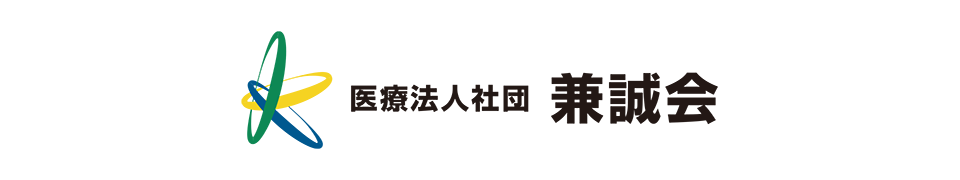 医療法人社団 兼誠会